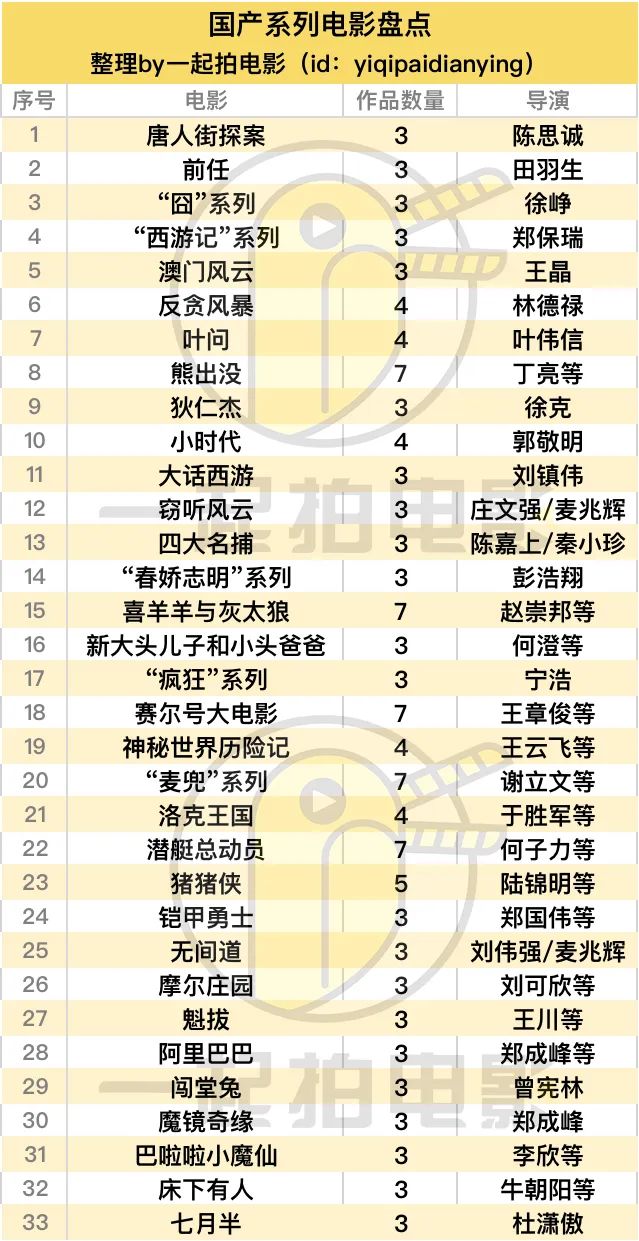 国产系列电影盘点
整理by一起拍电影（id：yiqipaidianying）

| 序号 | 电影 | 作品数量 | 导演 |
|---|---|---|---|
| 1 | 唐人街探案 | 3 | 陈思诚 |
| 2 | 前任 | 3 | 田羽生 |
| 3 | “囧”系列 | 3 | 徐峥 |
| 4 | “西游记”系列 | 3 | 郑保瑞 |
| 5 | 澳门风云 | 3 | 王晶 |
| 6 | 反贪风暴 | 4 | 林德禄 |
| 7 | 叶问 | 4 | 叶伟信 |
| 8 | 熊出没 | 7 | 丁亮等 |
| 9 | 狄仁杰 | 3 | 徐克 |
| 10 | 小时代 | 4 | 郭敬明 |
| 11 | 大话西游 | 3 | 刘镇伟 |
| 12 | 窃听风云 | 3 | 庄文强/麦兆辉 |
| 13 | 四大名捕 | 3 | 陈嘉上/秦小珍 |
| 14 | “春娇志明”系列 | 3 | 彭浩翔 |
| 15 | 喜羊羊与灰太狼 | 7 | 赵崇邦等 |
| 16 | 新大头儿子和小头爸爸 | 3 | 何澄等 |
| 17 | “疯狂”系列 | 3 | 宁浩 |
| 18 | 赛尔号大电影 | 7 | 王章俊等 |
| 19 | 神秘世界历险记 | 4 | 王云飞等 |
| 20 | “麦兜”系列 | 7 | 谢立文等 |
| 21 | 洛克王国 | 4 | 于胜军等 |
| 22 | 潜艇总动员 | 7 | 何子力等 |
| 23 | 猪猪侠 | 5 | 陆锦明等 |
| 24 | 铠甲勇士 | 3 | 郑国伟等 |
| 25 | 无间道 | 3 | 刘伟强/麦兆辉 |
| 26 | 摩尔庄园 | 3 | 刘可欣等 |
| 27 | 魁拔 | 3 | 王川等 |
| 28 | 阿里巴巴 | 3 | 郑成峰等 |
| 29 | 闯堂兔 | 3 | 曾宪林 |
| 30 | 魔镜奇缘 | 3 | 郑成峰 |
| 31 | 巴啦啦小魔仙 | 3 | 李欣等 |
| 32 | 床下有人 | 3 | 牛朝阳等 |
| 33 | 七月半 | 3 | 杜潇傲 |

一起拍电影